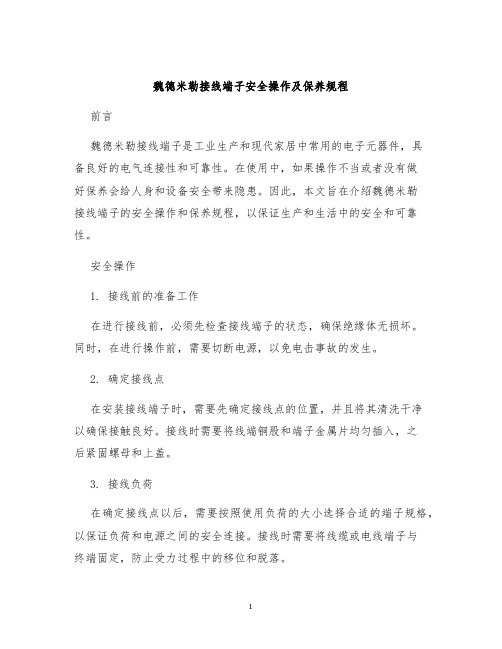 魏德米勒接线端子安全操作及保养规程

前言

魏德米勒接线端子是工业生产和现代家居中常用的电子元器件，具备良好的电气连接性和可靠性。在使用中，如果操作不当或者没有做好保养会给人身和设备安全带来隐患。因此，本文旨在介绍魏德米勒接线端子的安全操作和保养规程，以保证生产和生活中的安全和可靠性。

安全操作

1. 接线前的准备工作

在进行接线前，必须先检查接线端子的状态，确保绝缘体无损坏。同时，在进行操作前，需要切断电源，以免电击事故的发生。

2. 确定接线点

在安装接线端子时，需要先确定接线点的位置，并且将其清洗干净以确保接触良好。接线时需要将线端铜股和端子金属片均匀插入，之后紧固螺母和上盖。

3. 接线负荷

在确定接线点以后，需要按照使用负荷的大小选择合适的端子规格，以保证负荷和电源之间的安全连接。接线时需要将线缆或电线端子与终端固定，防止受力过程中的移位和脱落。

1